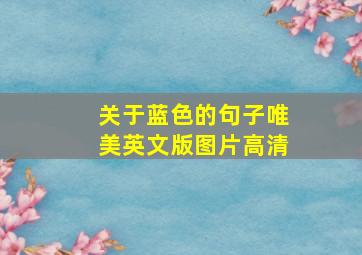 关于蓝色的句子唯美英文版图片高清